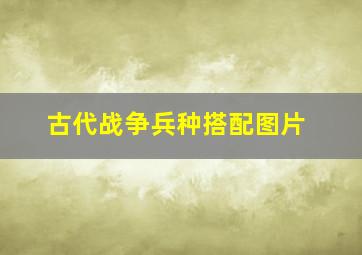 古代战争兵种搭配图片